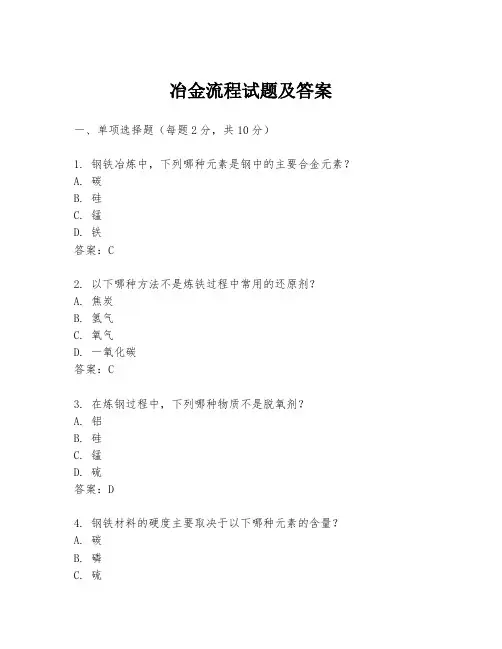 冶金流程试题及答案

一、单项选择题（每题2分，共10分）

1. 钢铁冶炼中，下列哪种元素是钢中的主要合金元素？
A. 碳
B. 硅
C. 锰
D. 铁
答案：C

2. 以下哪种方法不是炼铁过程中常用的还原剂？
A. 焦炭
B. 氢气
C. 氧气
D. 一氧化碳
答案：C

3. 在炼钢过程中，下列哪种物质不是脱氧剂？
A. 铝
B. 硅
C. 锰
D. 硫
答案：D

4. 钢铁材料的硬度主要取决于以下哪种元素的含量？
A. 碳
B. 磷
C. 硫